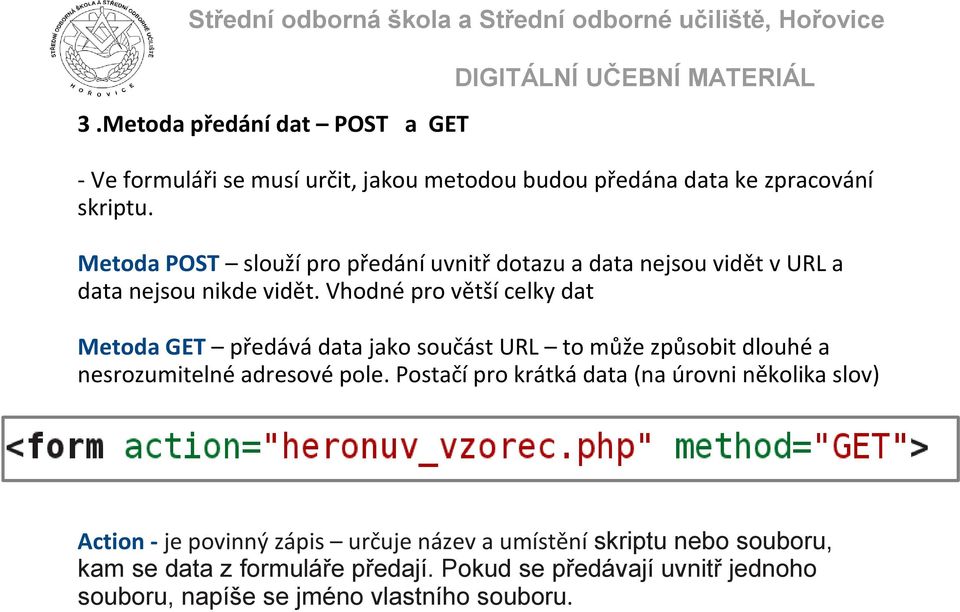 STŘEDNÍ ODBORNÁ ŠKOLA A STŘEDNÍ ODBORNÉ UČILIŠTĚ HOŘOVICE

Střední odborná škola a Střední odborné učiliště, Hořovice

DIGITÁLNÍ UČEBNÍ MATERIÁL

3 .Metoda předání dat – POST a GET

- Ve formuláři se musí určit, jakou metodou budou předána data ke zpracování skriptu.

Metoda POST – slouží pro předání uvnitř dotazu a data nejsou vidět v URL a data nejsou nikde vidět. Vhodné pro větší celky dat

Metoda GET – předává data jako součást URL – to může způsobit dlouhé a nesrozumitelné adresové pole. Postačí pro krátká data (na úrovni několika slov)

<form action="heronuv_vzorec.php" method="GET">

Action - je povinný zápis – určuje název a umístění skriptu nebo souboru, kam se data z formuláře předají. Pokud se předávají uvnitř jednoho souboru, napíše se jméno vlastního souboru.